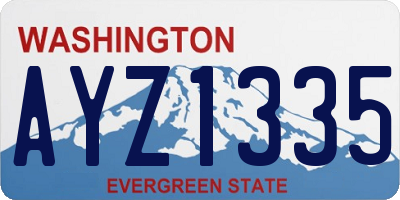 WASHINGTON

AYZ1335

EVERGREEN STATE